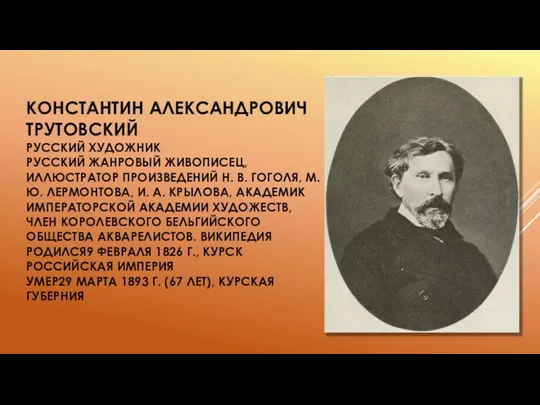 КОНСТАНТИН АЛЕКСАНДРОВИЧ ТРУТОВСКИЙ
РУССКИЙ ХУДОЖНИК
РУССКИЙ ЖАНРОВЫЙ ЖИВОПИСЕЦ, ИЛЛЮСТРАТОР ПРОИЗВЕДЕНИЙ Н. В. ГОГОЛЯ, М. Ю. ЛЕРМОНТОВА, И. А. КРЫЛОВА, АКАДЕМИК ИМПЕРАТОРСКОЙ АКАДЕМИИ ХУДОЖЕСТВ, ЧЛЕН КОРОЛЕВСКОГО БЕЛЬГИЙСКОГО ОБЩЕСТВА АКВАРЕЛИСТОВ. ВИКИПЕДИЯ
РОДИЛСЯ9 ФЕВРАЛЯ 1826 Г., КУРСК
РОССИЙСКАЯ ИМПЕРИЯ
УМЕР29 МАРТА 1893 Г. (67 ЛЕТ), КУРСКАЯ ГУБЕРНИЯ